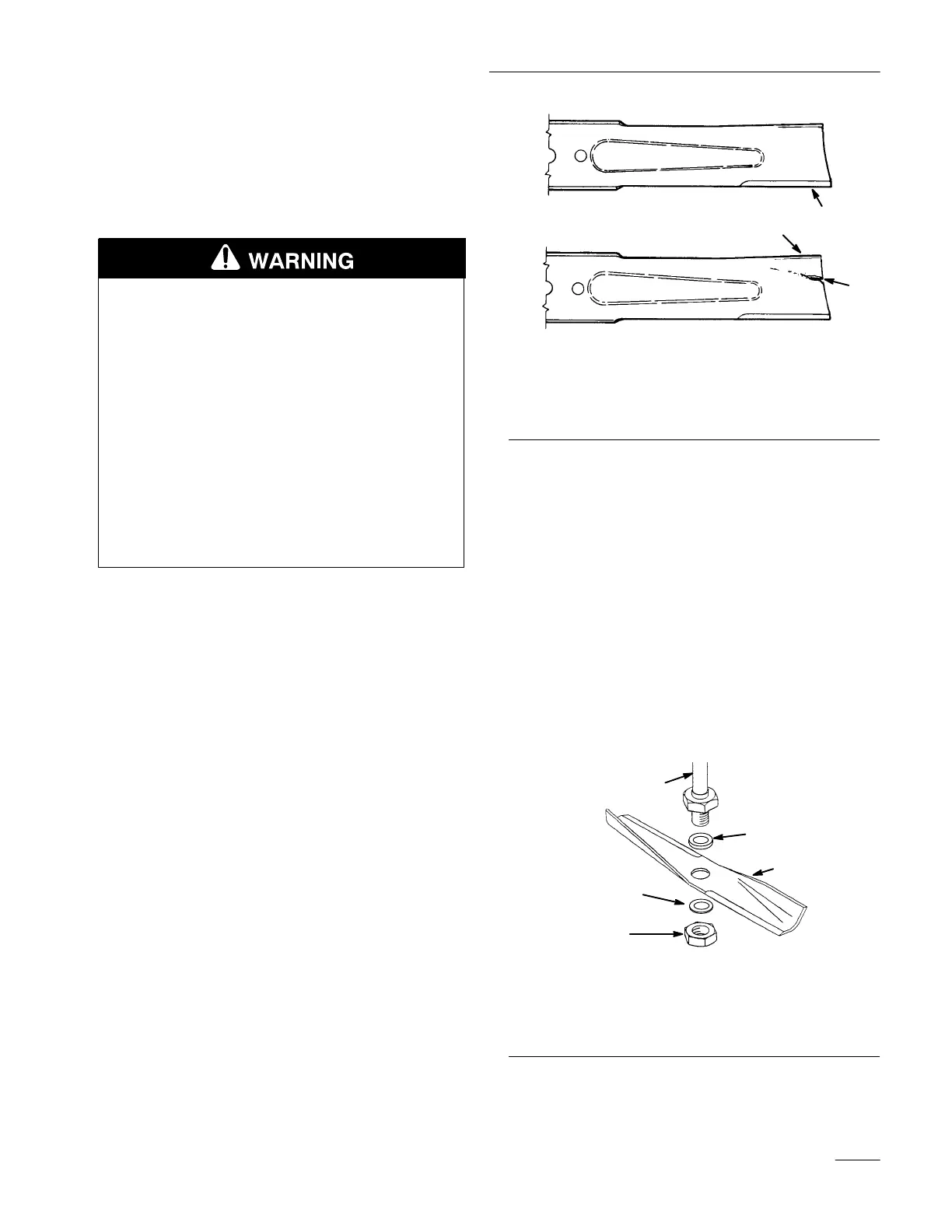 WARNING